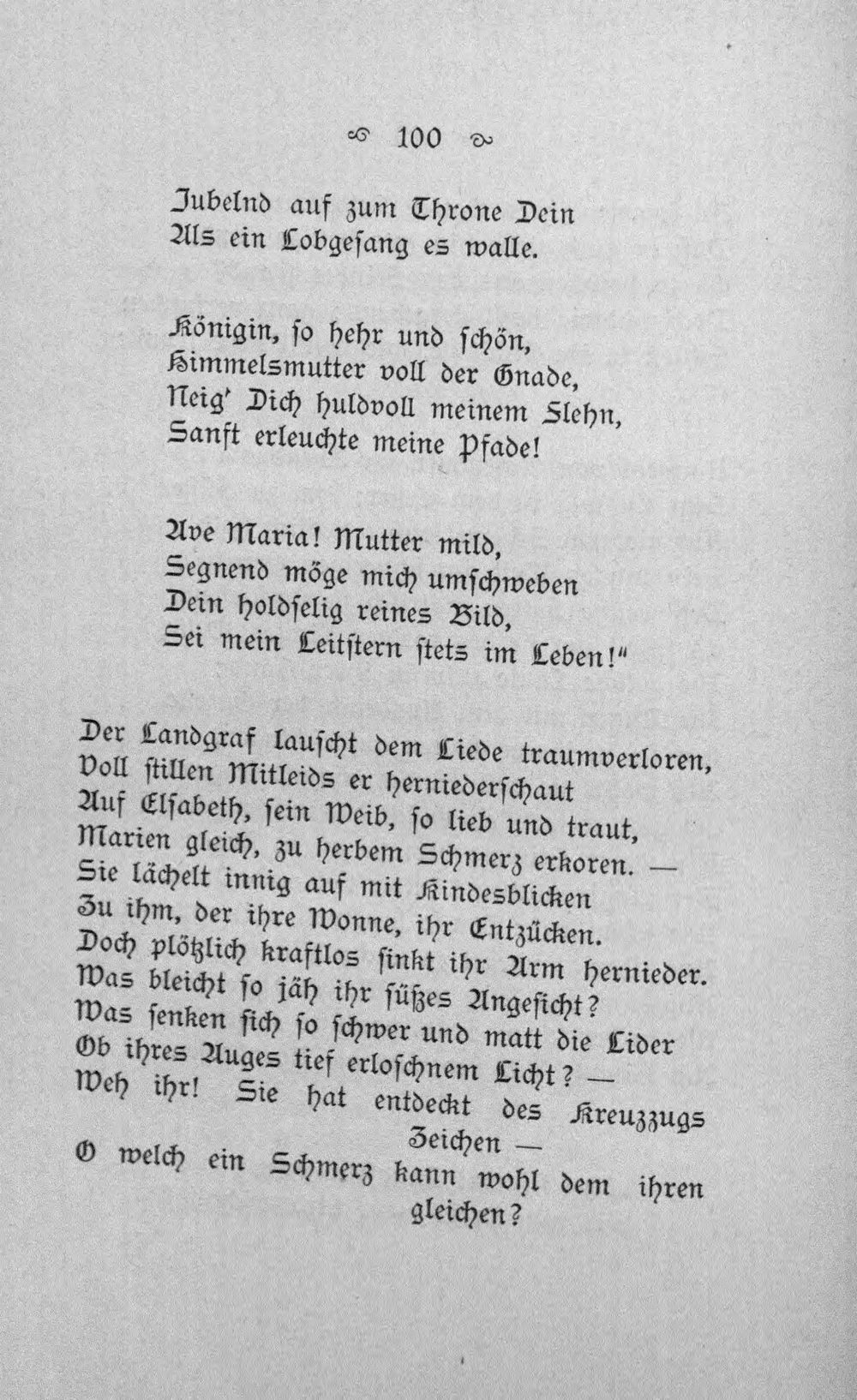 100

Jubelnd auf zum Throne Dein
Als ein Lobgesang es walle.

Königin, so hehr und schön,
Himmelsmutter voll der Gnade,
Neig' Dich huldvoll meinem Flehn,
Sanft erleuchte meine Pfade!

Ave Maria! Mutter mild,
Segnend möge mich umschweben
Dein holdselig reines Bild,
Sei mein Leitstern stets im Leben!"

Der Landgraf lauscht dem Liede traumverloren,
Voll stillen Mitleids er herniederschaut
Auf Elsabeth, sein Weib, so lieb und traut,
Marien gleich, zu herbem Schmerz erkoren. —
Sie lächelt innig auf mit Kindesblicken
Zu ihm, der ihre Wonne, ihr Entzücken.
Doch plötzlich kraftlos sinkt ihr Arm hernieder.
Was bleicht so jäh ihr süßes Angesicht?
Was senken sich so schwer und matt die Lider
Ob ihres Auges tief erloschnem Licht? —
Weh ihr! Sie hat entdeckt des Kreuzzugs Zeichen —
O welch ein Schmerz kann wohl dem ihren gleichen?